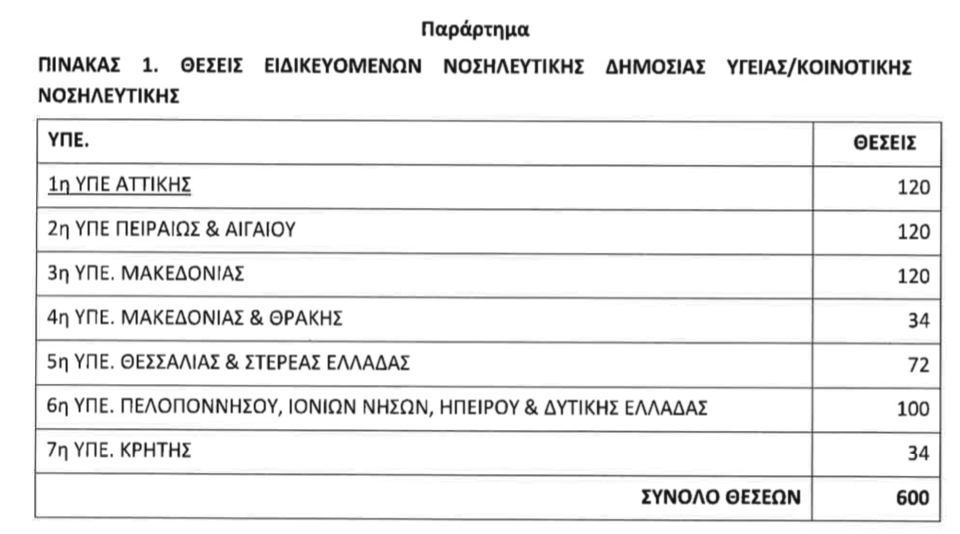 Παράρτημα

ΠΙΝΑΚΑΣ 1. ΘΕΣΕΙΣ ΕΙΔΙΚΕΥΟΜΕΝΩΝ ΝΟΣΗΛΕΥΤΙΚΗΣ ΔΗΜΟΣΙΑΣ ΥΓΕΙΑΣ/ΚΟΙΝΟΤΙΚΗΣ ΝΟΣΗΛΕΥΤΙΚΗΣ

| ΥΠΕ. | ΘΕΣΕΙΣ |
|---|---|
| 1η ΥΠΕ ΑΤΤΙΚΗΣ | 120 |
| 2η ΥΠΕ ΠΕΙΡΑΙΩΣ & ΑΙΓΑΙΟΥ | 120 |
| 3η ΥΠΕ. ΜΑΚΕΔΟΝΙΑΣ | 120 |
| 4η ΥΠΕ. ΜΑΚΕΔΟΝΙΑΣ & ΘΡΑΚΗΣ | 34 |
| 5η ΥΠΕ. ΘΕΣΣΑΛΙΑΣ & ΣΤΕΡΕΑΣ ΕΛΛΑΔΑΣ | 72 |
| 6η ΥΠΕ. ΠΕΛΟΠΟΝΝΗΣΟΥ, ΙΟΝΙΩΝ ΝΗΣΩΝ, ΗΠΕΙΡΟΥ & ΔΥΤΙΚΗΣ ΕΛΛΑΔΑΣ | 100 |
| 7η ΥΠΕ. ΚΡΗΤΗΣ | 34 |
| ΣΥΝΟΛΟ ΘΕΣΕΩΝ | 600 |